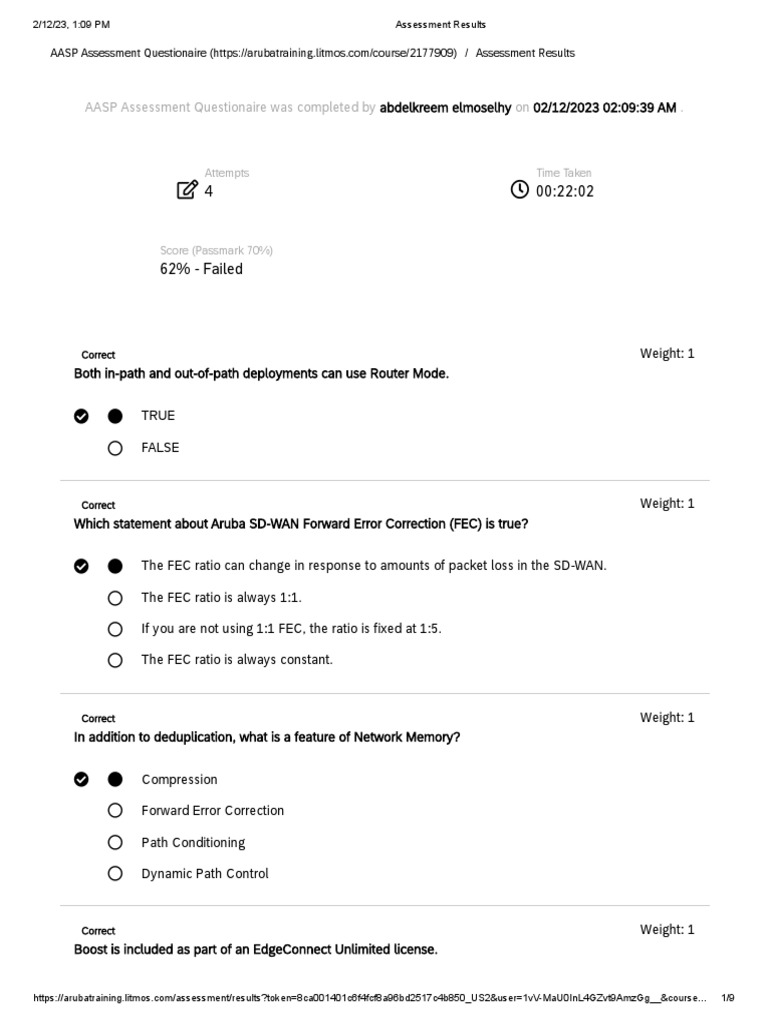 2/12/23, 1:09 PM Assessment Results

AASP Assessment Questionaire (https://arubatraining.litmos.com/course/2177909) / Assessment Results

AASP Assessment Questionaire was completed by abdelkreem elmoselhy on 02/12/2023 02:09:39 AM .

Attempts
4

Time Taken
00:22:02

Score (Passmark 70%)
62% - Failed

Correct
Weight: 1
Both in-path and out-of-path deployments can use Router Mode.

TRUE
FALSE

Correct
Weight: 1
Which statement about Aruba SD-WAN Forward Error Correction (FEC) is true?

The FEC ratio can change in response to amounts of packet loss in the SD-WAN.
The FEC ratio is always 1:1.
If you are not using 1:1 FEC, the ratio is fixed at 1:5.
The FEC ratio is always constant.

Correct
Weight: 1
In addition to deduplication, what is a feature of Network Memory?

Compression
Forward Error Correction
Path Conditioning
Dynamic Path Control

Correct
Weight: 1
Boost is included as part of an EdgeConnect Unlimited license.

https://arubatraining.litmos.com/assessment/results?token=8ca001401c6f4fcf8a96bd2517c4b850_US2&user=1vV-MaU0InL4GZvt9AmzGg__&course... 1/9